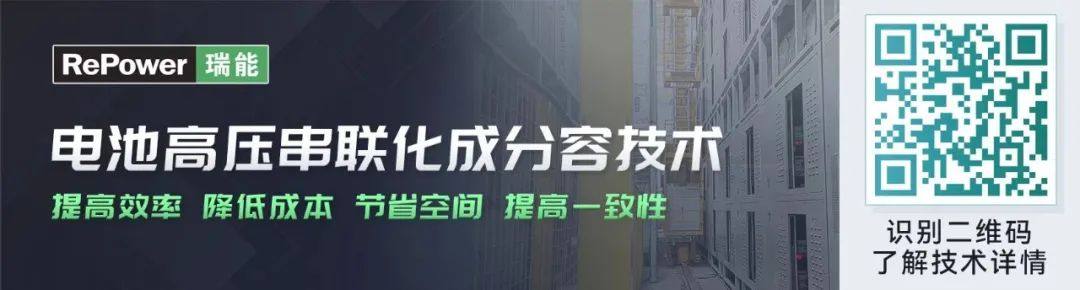 RePower 瑞能

电池高压串联化成分容技术

提高效率 降低成本 节省空间 提高一致性

识别二维码
了解技术详情